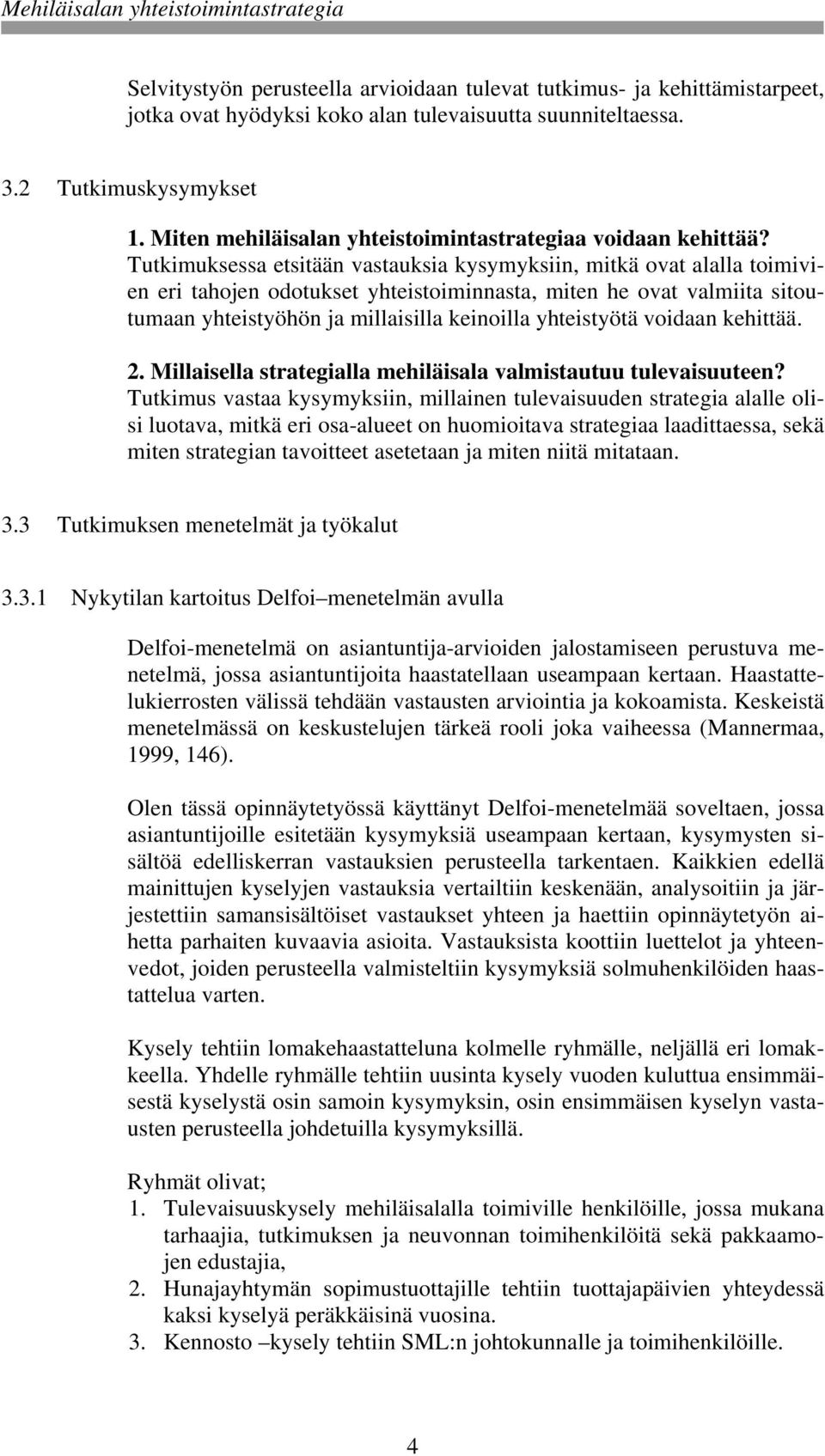 Mehiläisalan yhteistoimintastrategia

Selvitystyön perusteella arvioidaan tulevat tutkimus- ja kehittämistarpeet, jotka ovat hyödyksi koko alan tulevaisuutta suunniteltaessa.

3.2 Tutkimuskysymykset

1. Miten mehiläisalan yhteistoimintastrategiaa voidaan kehittää?
Tutkimuksessa etsitään vastauksia kysymyksiin, mitkä ovat alalla toimivien eri tahojen odotukset yhteistoiminnasta, miten he ovat valmiita sitoutumaan yhteistyöhön ja millaisilla keinoilla yhteistyötä voidaan kehittää.

2. Millaisella strategialla mehiläisala valmistautuu tulevaisuuteen?
Tutkimus vastaa kysymyksiin, millainen tulevaisuuden strategia alalle olisi luotava, mitkä eri osa-alueet on huomioitava strategiaa laadittaessa, sekä miten strategian tavoitteet asetetaan ja miten niitä mitataan.

3.3 Tutkimuksen menetelmät ja työkalut

3.3.1 Nykytilan kartoitus Delfoi–menetelmän avulla

Delfoi-menetelmä on asiantuntija-arvioiden jalostamiseen perustuva menetelmä, jossa asiantuntijoita haastatellaan useampaan kertaan. Haastattelukierrosten välissä tehdään vastausten arviointia ja kokoamista. Keskeistä menetelmässä on keskustelujen tärkeä rooli joka vaiheessa (Mannermaa, 1999, 146).

Olen tässä opinnäytetyössä käyttänyt Delfoi-menetelmää soveltaen, jossa asiantuntijoille esitetään kysymyksiä useampaan kertaan, kysymysten sisältöä edelliskerran vastauksien perusteella tarkentaen. Kaikkien edellä mainittujen kyselyjen vastauksia vertailtiin keskenään, analysoitiin ja järjestettiin samansisältöiset vastaukset yhteen ja haettiin opinnäytetyön aihetta parhaiten kuvaavia asioita. Vastauksista koottiin luettelot ja yhteenvedot, joiden perusteella valmisteltiin kysymyksiä solmuhenkilöiden haastattelua varten.

Kysely tehtiin lomakehaastatteluna kolmelle ryhmälle, neljällä eri lomakkeella. Yhdelle ryhmälle tehtiin uusinta kysely vuoden kuluttua ensimmäisestä kyselystä osin samoin kysymyksin, osin ensimmäisen kyselyn vastausten perusteella johdetuilla kysymyksillä.

Ryhmät olivat;
1. Tulevaisuuskysely mehiläisalalla toimiville henkilöille, jossa mukana tarhaajia, tutkimuksen ja neuvonnan toimihenkilöitä sekä pakkaamojen edustajia,
2. Hunajayhtymän sopimustuottajille tehtiin tuottajapäivien yhteydessä kaksi kyselyä peräkkäisinä vuosina.
3. Kennosto –kysely tehtiin SML:n johtokunnalle ja toimihenkilöille.

4